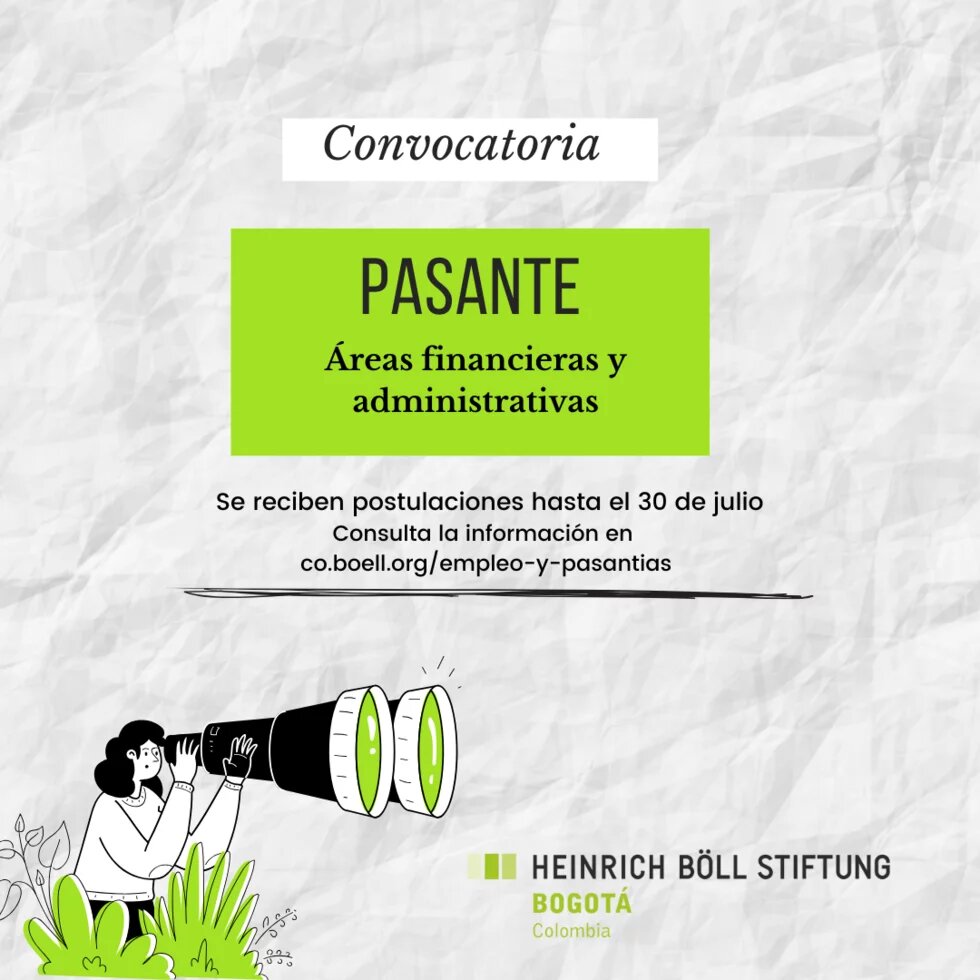 Convocatoria

PASANTE

Áreas financieras y administrativas

Se reciben postulaciones hasta el 30 de julio
Consulta la información en co.boell.org/empleo-y-pasantias

HEINRICH BÖLL STIFTUNG
BOGOTÁ
Colombia